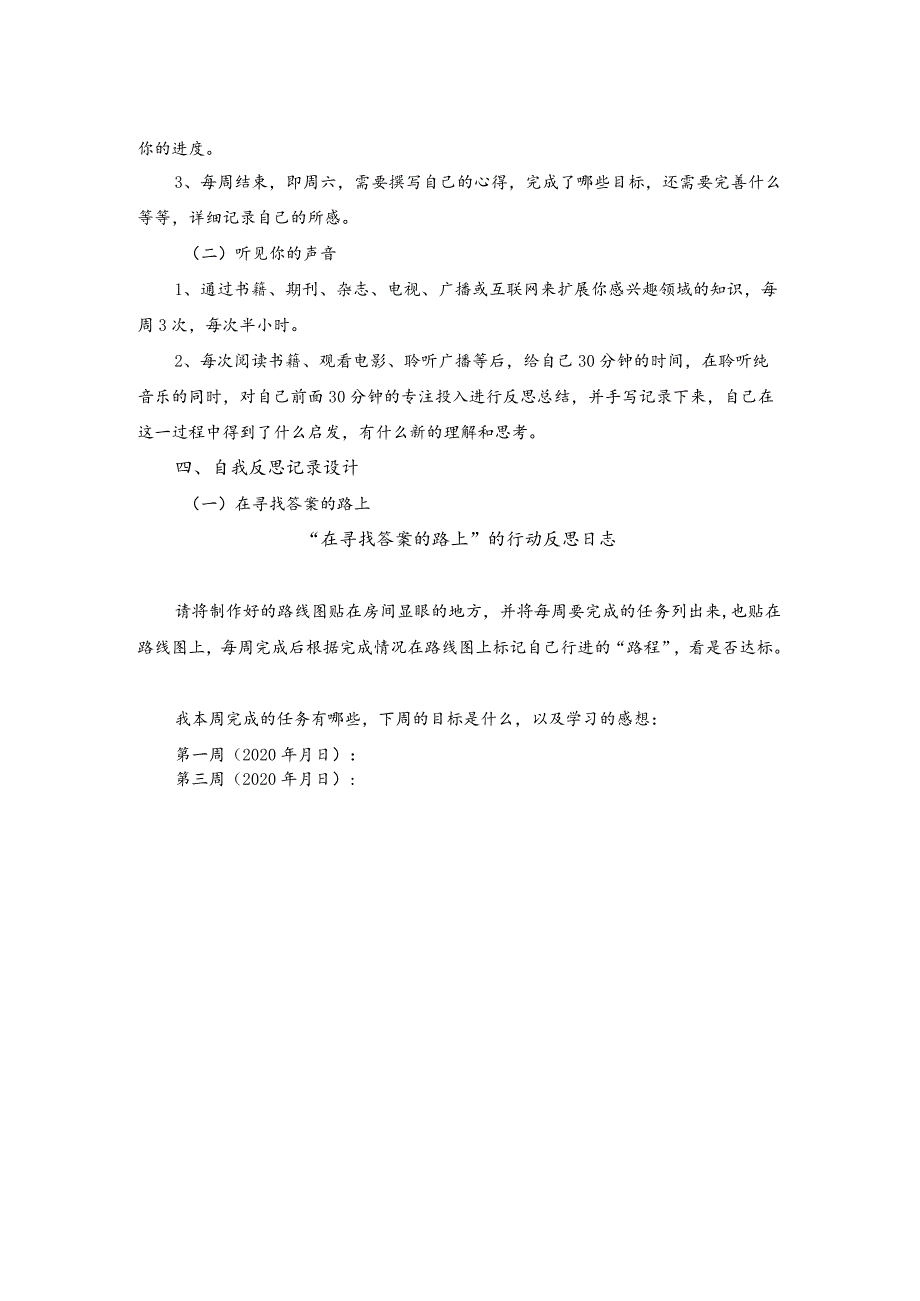 你的进度。

3、每周结束，即周六，需要撰写自己的心得，完成了哪些目标，还需要完善什么等等，详细记录自己的所感。

（二）听见你的声音

1、通过书籍、期刊、杂志、电视、广播或互联网来扩展你感兴趣领域的知识，每周3次，每次半小时。

2、每次阅读书籍、观看电影、聆听广播等后，给自己30分钟的时间，在聆听纯音乐的同时，对自己前面30分钟的专注投入进行反思总结，并手写记录下来，自己在这一过程中得到了什么启发，有什么新的理解和思考。

四、自我反思记录设计

（一）在寻找答案的路上

“在寻找答案的路上”的行动反思日志

请将制作好的路线图贴在房间显眼的地方，并将每周要完成的任务列出来，也贴在路线图上，每周完成后根据完成情况在路线图上标记自己行进的“路程”，看是否达标。

我本周完成的任务有哪些，下周的目标是什么，以及学习的感想：
第一周（2020年月日）：
第三周（2020年月日）：